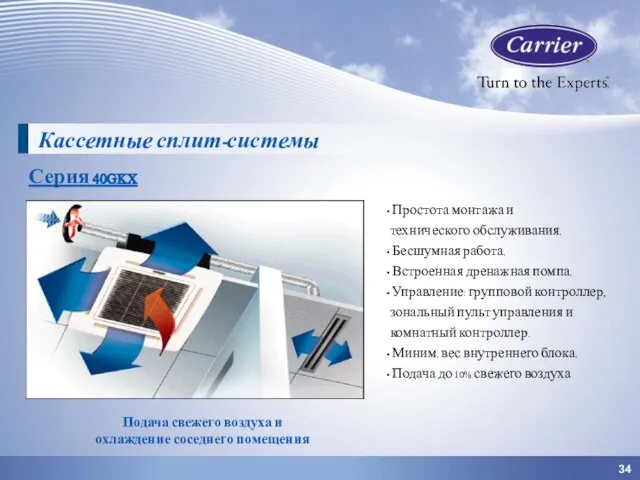 Carrier
Turn to the Experts.

Кассетные сплит-системы

Серия 40GKX

• Простота монтажа и технического обслуживания.
• Бесшумная работа.
• Встроенная дренажная помпа.
• Управление: групповой контроллер, зональный пульт управления и комнатный контроллер.
• Миним. вес внутреннего блока.
• Подача до 10% свежего воздуха

Подача свежего воздуха и охлаждение соседнего помещения

34